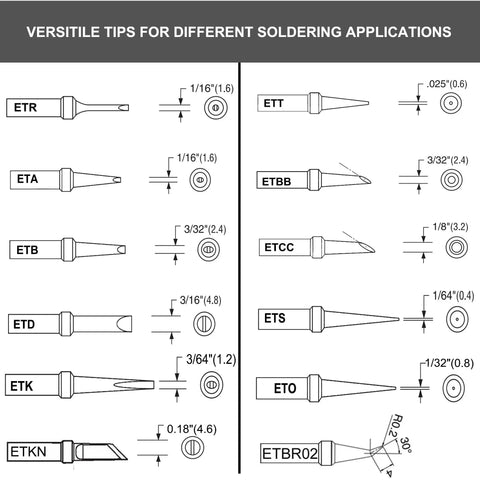 VERSITILE TIPS FOR DIFFERENT SOLDERING APPLICATIONS

ETR 1/16"(1.6)

ETA 1/16"(1.6)

ETB 3/32"(2.4)

ETD 3/16"(4.8)

ETK 3/64"(1.2)

ETKN 0.18"(4.6)

ETT .025"(0.6)

ETBB 3/32"(2.4)

ETCC 1/8"(3.2)

ETS 1/64"(0.4)

ETO 1/32"(0.8)

ETBR02 R0.2 30° 4